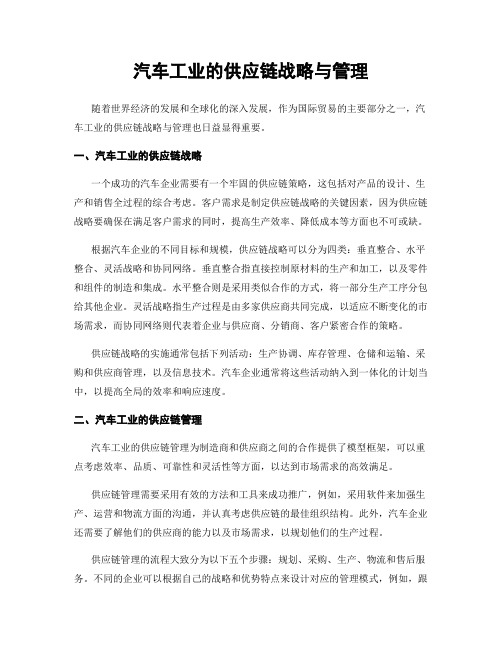 汽车工业的供应链战略与管理

随着世界经济的发展和全球化的深入发展，作为国际贸易的主要部分之一，汽车工业的供应链战略与管理也日益显得重要。

一、汽车工业的供应链战略

一个成功的汽车企业需要有一个牢固的供应链策略，这包括对产品的设计、生产和销售全过程的综合考虑。客户需求是制定供应链战略的关键因素，因为供应链战略要确保在满足客户需求的同时，提高生产效率、降低成本等方面也不可或缺。

根据汽车企业的不同目标和规模，供应链战略可以分为四类：垂直整合、水平整合、灵活战略和协同网络。垂直整合指直接控制原材料的生产和加工，以及零件和组件的制造和集成。水平整合则是采用类似合作的方式，将一部分生产工序分包给其他企业。灵活战略指生产过程是由多家供应商共同完成，以适应不断变化的市场需求，而协同网络则代表着企业与供应商、分销商、客户紧密合作的策略。

供应链战略的实施通常包括下列活动：生产协调、库存管理、仓储和运输、采购和供应商管理，以及信息技术。汽车企业通常将这些活动纳入到一体化的计划当中，以提高全局的效率和响应速度。

二、汽车工业的供应链管理

汽车工业的供应链管理为制造商和供应商之间的合作提供了模型框架，可以重点考虑效率、品质、可靠性和灵活性等方面，以达到市场需求的高效满足。

供应链管理需要采用有效的方法和工具来成功推广，例如，采用软件来加强生产、运营和物流方面的沟通，并认真考虑供应链的最佳组织结构。此外，汽车企业还需要了解他们的供应商的能力以及市场需求，以规划他们的生产过程。

供应链管理的流程大致分为以下五个步骤：规划、采购、生产、物流和售后服务。不同的企业可以根据自己的战略和优势特点来设计对应的管理模式，例如，跟